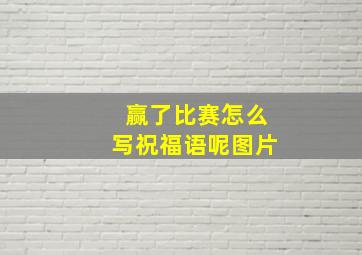 赢了比赛怎么
写祝福语呢图片